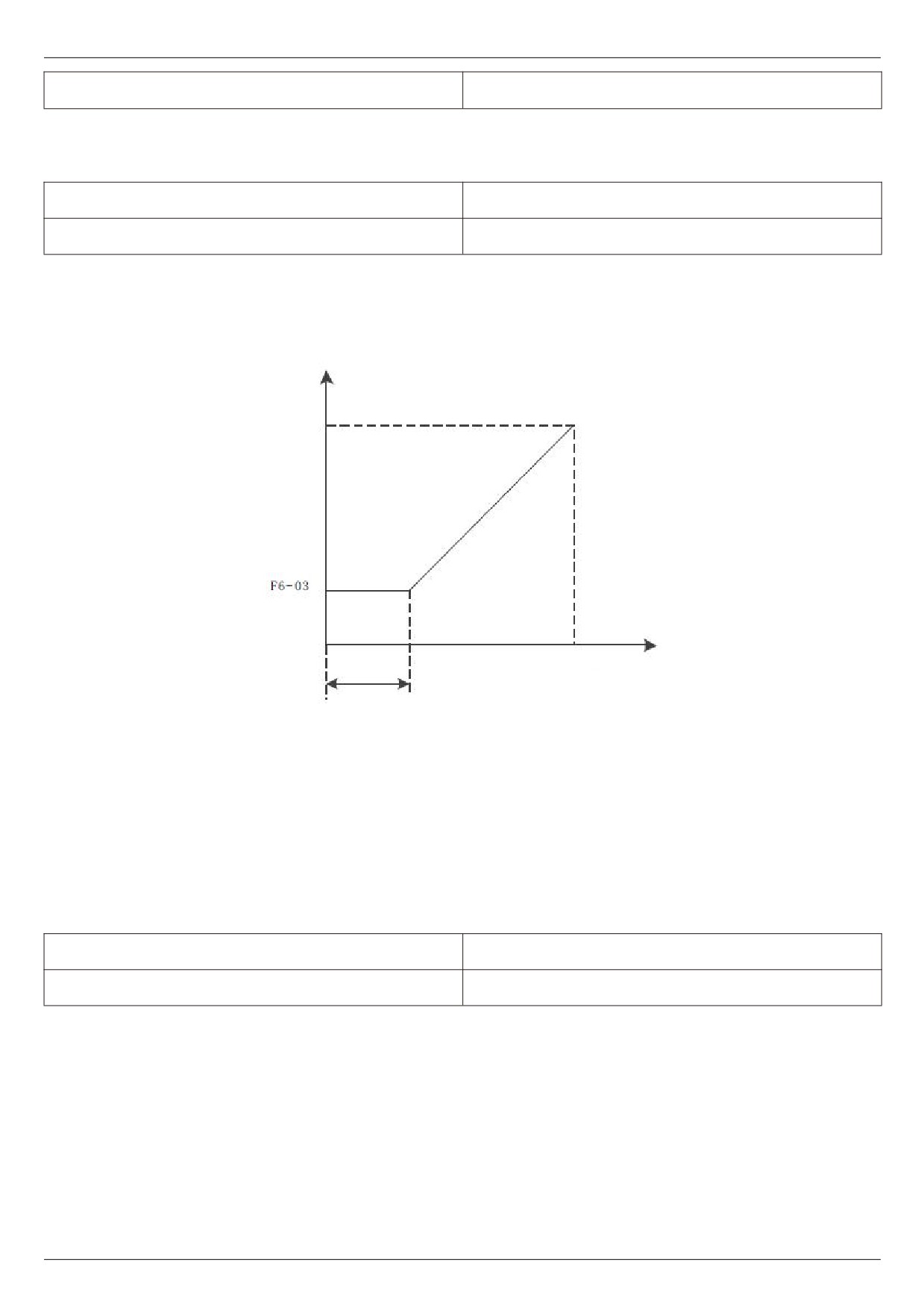 F6-03